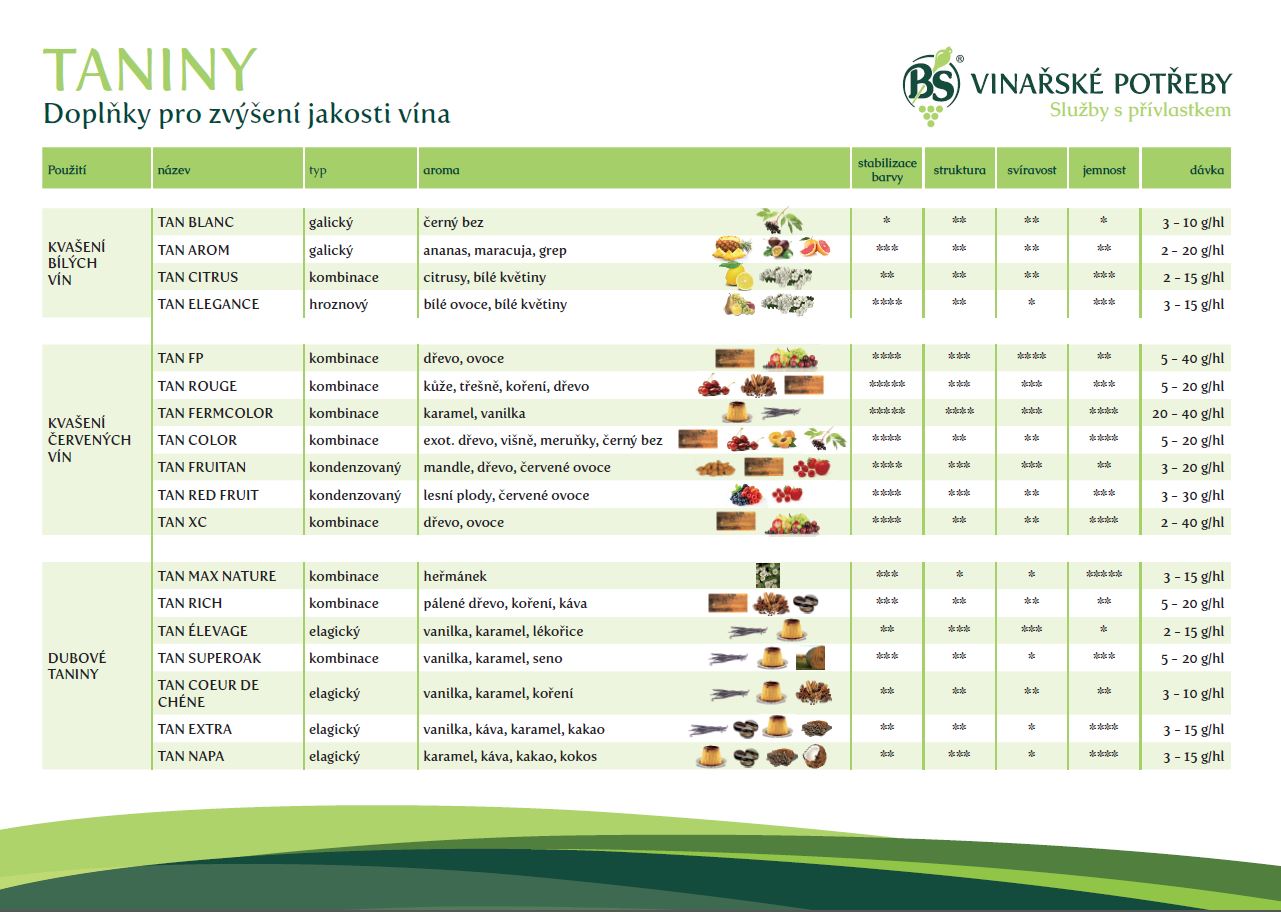 TANINY
Doplňky pro zvýšení jakosti vína

BS® VINAŘSKÉ POTŘEBY
Služby s přívlastkem

| Použití | název | typ | aroma | stabilizace barvy | struktura | svíravost | jemnost | dávka |
|---|---|---|---|---|---|---|---|---|
| KVAŠENÍ BÍLÝCH VÍN | TAN BLANC | galický | černý bez | * | ** | ** | * | 3 - 10 g/hl |
| | TAN AROM | galický | ananas, maracuja, grep | *** | ** | ** | ** | 2 - 20 g/hl |
| | TAN CITRUS | kombinace | citrusy, bílé květiny | ** | ** | ** | *** | 2 - 15 g/hl |
| | TAN ELEGANCE | hroznový | bílé ovoce, bílé květiny | **** | ** | * | *** | 3 - 15 g/hl |
| KVAŠENÍ ČERVENÝCH VÍN | TAN FP | kombinace | dřevo, ovoce | **** | *** | **** | ** | 5 - 40 g/hl |
| | TAN ROUGE | kombinace | kůže, třešně, koření, dřevo | ***** | *** | *** | *** | 5 - 20 g/hl |
| | TAN FERMCOLOR | kombinace | karamel, vanilka | ***** | **** | *** | **** | 20 - 40 g/hl |
| | TAN COLOR | kombinace | exot. dřevo, višně, meruňky, černý bez | **** | ** | ** | **** | 5 - 20 g/hl |
| | TAN FRUITAN | kondenzovaný | mandle, dřevo, červené ovoce | **** | *** | *** | ** | 3 - 20 g/hl |
| | TAN RED FRUIT | kondenzovaný | lesní plody, červené ovoce | **** | *** | ** | *** | 3 - 30 g/hl |
| | TAN XC | kombinace | dřevo, ovoce | **** | ** | ** | **** | 2 - 40 g/hl |
| DUBOVÉ TANINY | TAN MAX NATURE | kombinace | heřmánek | *** | * | * | ***** | 3 - 15 g/hl |
| | TAN RICH | kombinace | pálené dřevo, koření, káva | *** | ** | ** | ** | 5 - 20 g/hl |
| | TAN ÉLEVAGE | elagický | vanilka, karamel, lékořice | ** | *** | *** | * | 2 - 15 g/hl |
| | TAN SUPEROAK | kombinace | vanilka, karamel, seno | *** | ** | * | *** | 5 - 20 g/hl |
| | TAN COEUR DE CHÉNE | elagický | vanilka, karamel, koření | ** | ** | ** | ** | 3 - 10 g/hl |
| | TAN EXTRA | elagický | vanilka, káva, karamel, kakao | ** | ** | * | **** | 3 - 15 g/hl |
| | TAN NAPA | elagický | karamel, káva, kakao, kokos | ** | *** | * | **** | 3 - 15 g/hl |